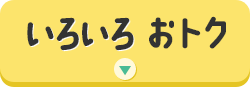 いろいろ おトク